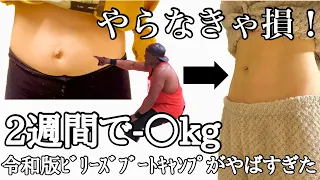 やらなきゃ損！

2週間で-〇kg

令和版ビリーズブートキャンプがやばすぎた